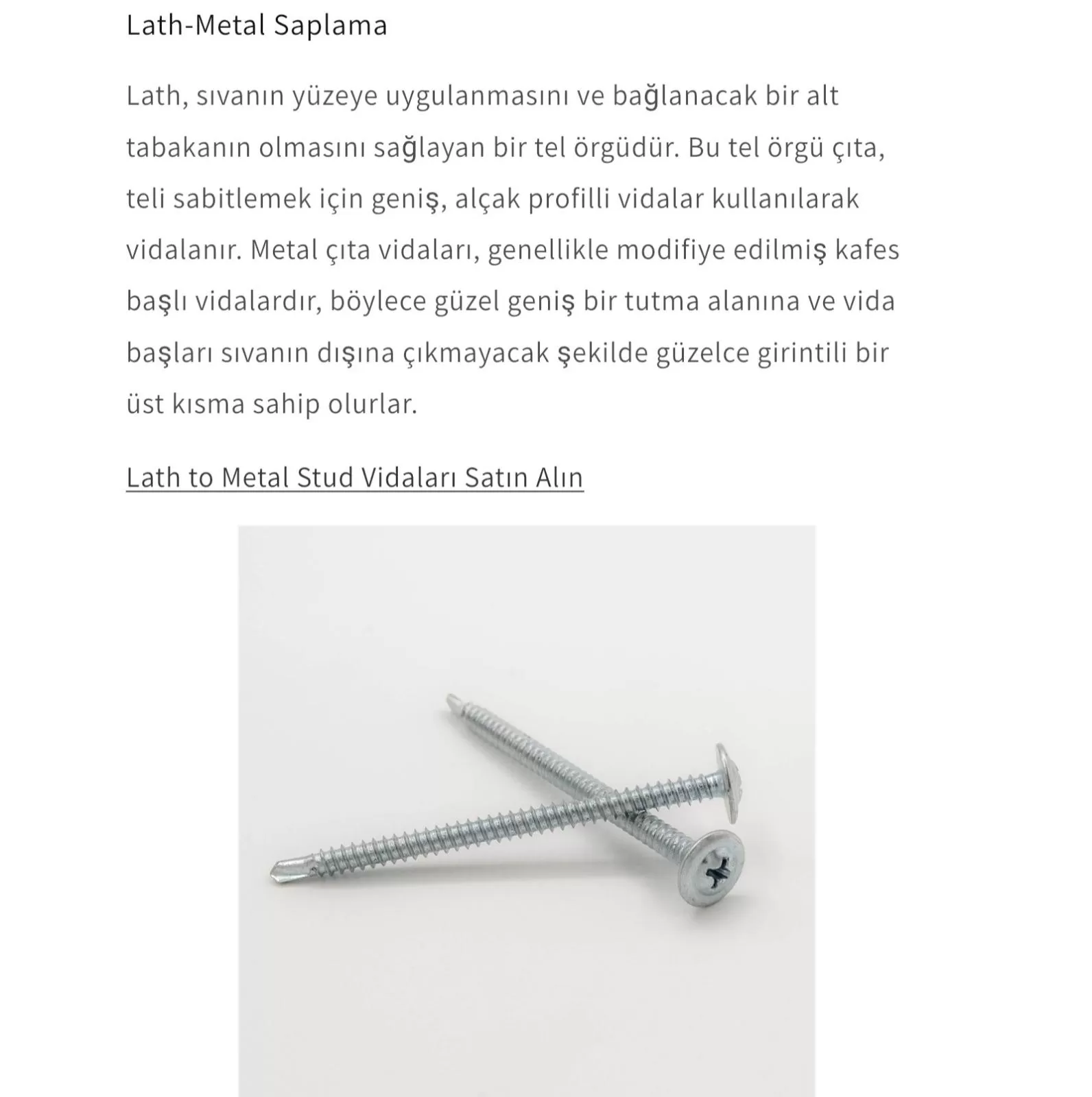 Lath-Metal Saplama

Lath, sıvanın yüzeye uygulanmasını ve bağlanacak bir alt tabakanın olmasını sağlayan bir tel örgüdür. Bu tel örgü çıta, teli sabitlemek için geniş, alçak profilli vidalar kullanılarak vidalanır. Metal çıta vidaları, genellikle modifiye edilmiş kafes başlı vidalardır, böylece güzel geniş bir tutma alanına ve vida başları sıvanın dışına çıkmayacak şekilde güzelce girintili bir üst kısma sahip olurlar.

Lath to Metal Stud Vidaları Satın Alın